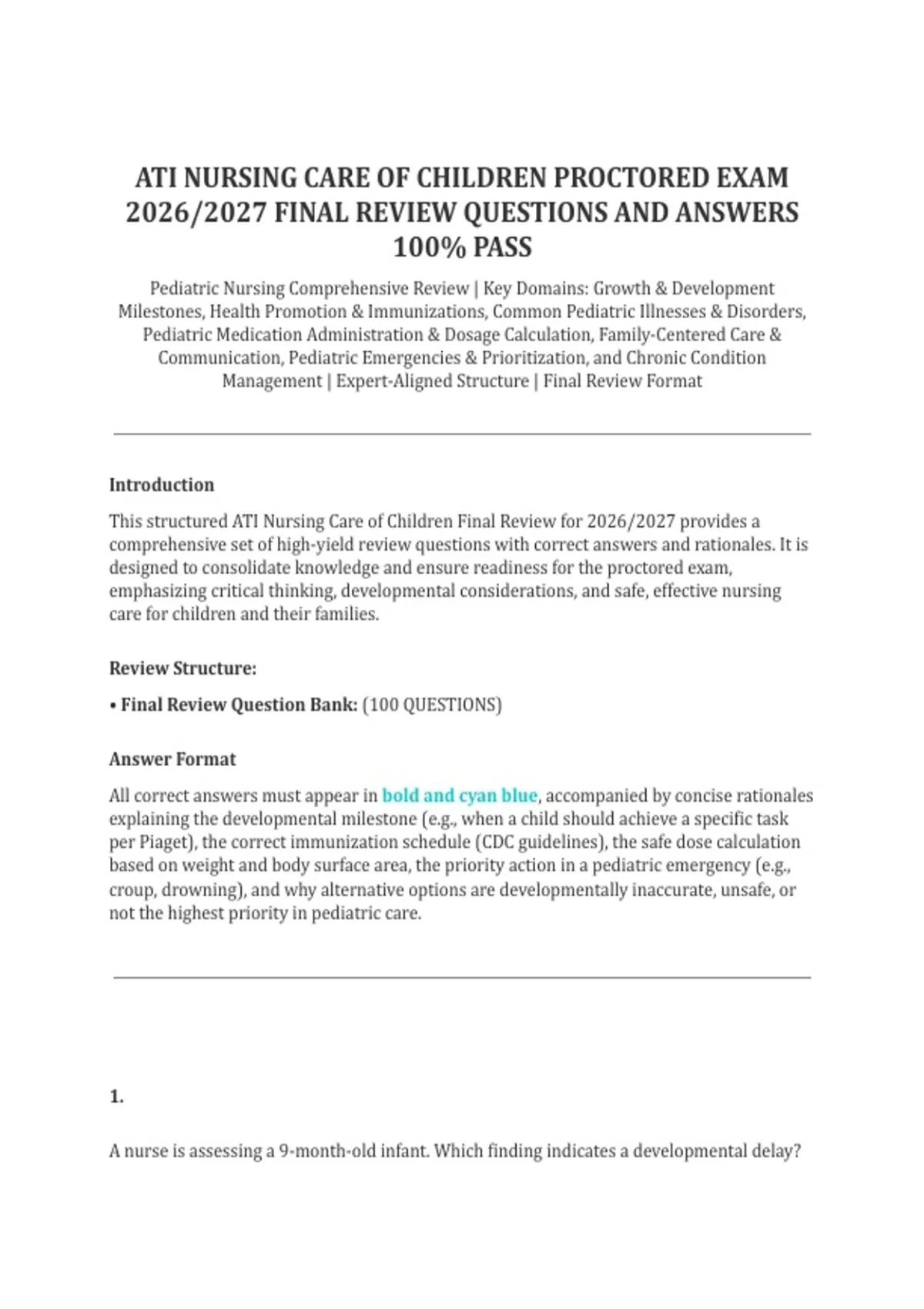 ATI NURSING CARE OF CHILDREN PROCTORED EXAM 2026/2027 FINAL REVIEW QUESTIONS AND ANSWERS 100% PASS

Pediatric Nursing Comprehensive Review | Key Domains: Growth & Development Milestones, Health Promotion & Immunizations, Common Pediatric Illnesses & Disorders, Pediatric Medication Administration & Dosage Calculation, Family-Centered Care & Communication, Pediatric Emergencies & Prioritization, and Chronic Condition Management | Expert-Aligned Structure | Final Review Format

Introduction

This structured ATI Nursing Care of Children Final Review for 2026/2027 provides a comprehensive set of high-yield review questions with correct answers and rationales. It is designed to consolidate knowledge and ensure readiness for the proctored exam, emphasizing critical thinking, developmental considerations, and safe, effective nursing care for children and their families.

Review Structure:

• Final Review Question Bank: (100 QUESTIONS)

Answer Format

All correct answers must appear in bold and cyan blue, accompanied by concise rationales explaining the developmental milestone (e.g., when a child should achieve a specific task per Piaget), the correct immunization schedule (CDC guidelines), the safe dose calculation based on weight and body surface area, the priority action in a pediatric emergency (e.g., croup, drowning), and why alternative options are developmentally inaccurate, unsafe, or not the highest priority in pediatric care.

1.

A nurse is assessing a 9-month-old infant. Which finding indicates a developmental delay?